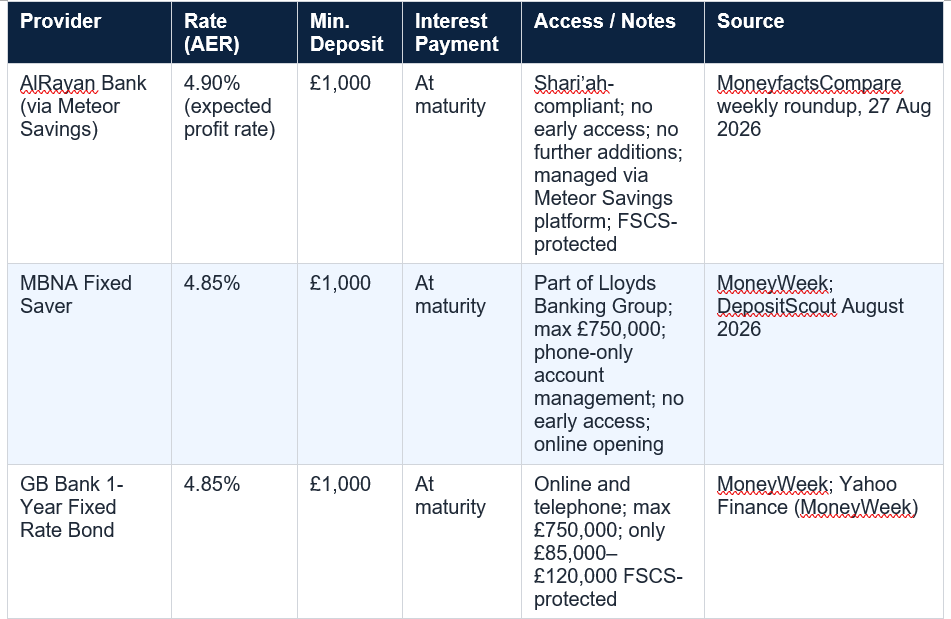 | Provider | Rate (AER) | Min. Deposit | Interest Payment | Access / Notes | Source |
|---|---|---|---|---|---|
| AlRayan Bank (via Meteor Savings) | 4.90% (expected profit rate) | £1,000 | At maturity | Shari'ah-compliant; no early access; no further additions; managed via Meteor Savings platform; FSCS-protected | MoneyfactsCompare weekly roundup, 27 Aug 2026 |
| MBNA Fixed Saver | 4.85% | £1,000 | At maturity | Part of Lloyds Banking Group; max £750,000; phone-only account management; no early access; online opening | MoneyWeek; DepositScout August 2026 |
| GB Bank 1-Year Fixed Rate Bond | 4.85% | £1,000 | At maturity | Online and telephone; max £750,000; only £85,000–£120,000 FSCS-protected | MoneyWeek; Yahoo Finance (MoneyWeek) |